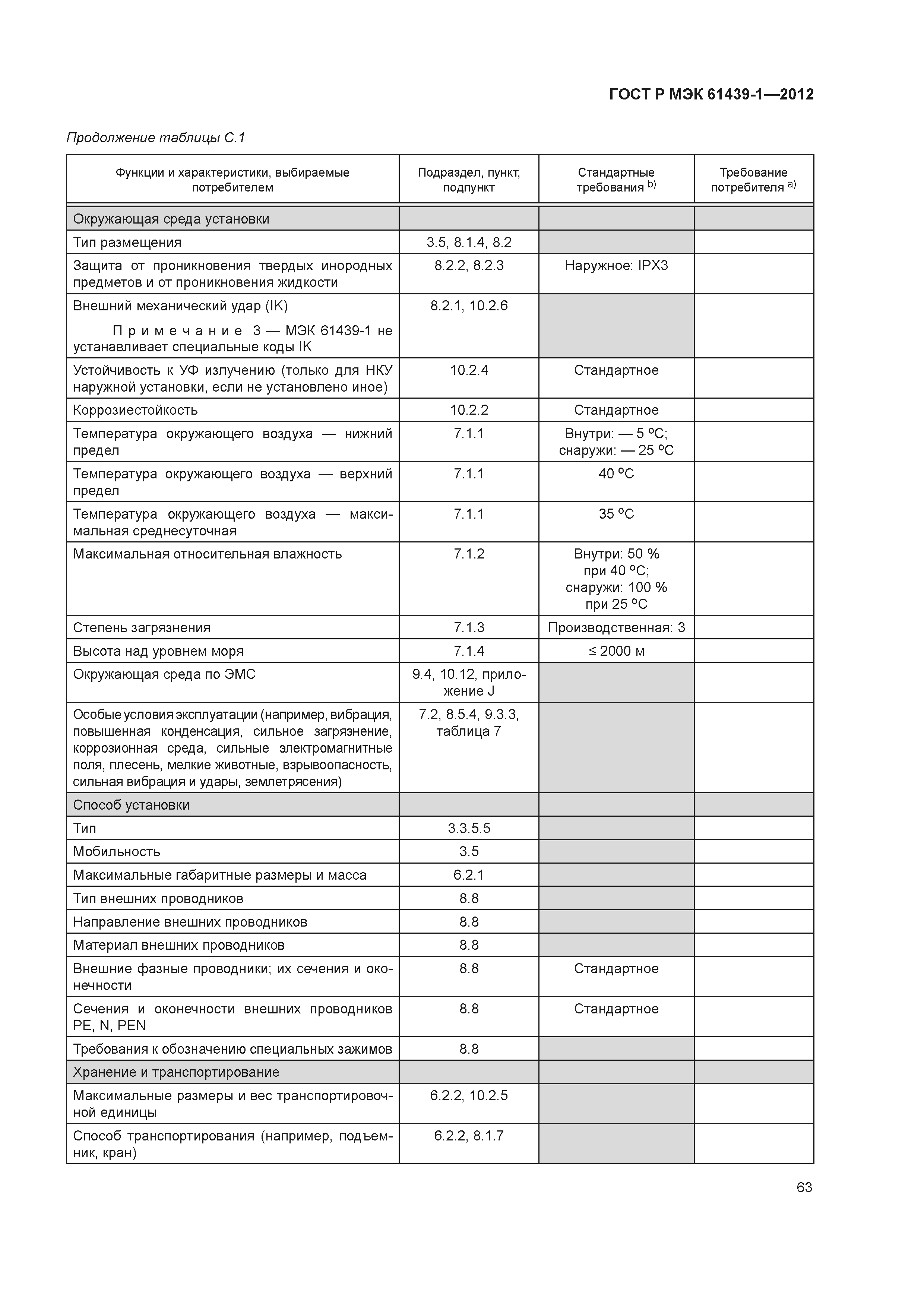 ГОСТ Р МЭК 61439-1—2012

Продолжение таблицы С.1

| Функции и характеристики, выбираемые потребителем | Подраздел, пункт, подпункт | Стандартные требования $^{b)}$ | Требование потребителя $^{a)}$ |
|---|---|---|---|
| Окружающая среда установки | | | |
| Тип размещения | 3.5, 8.1.4, 8.2 | | |
| Защита от проникновения твердых инородных предметов и от проникновения жидкости | 8.2.2, 8.2.3 | Наружное: IPX3 | |
| Внешний механический удар (IK) Примечание 3 — МЭК 61439-1 не устанавливает специальные коды IK | 8.2.1, 10.2.6 | | |
| Устойчивость к УФ излучению (только для НКУ наружной установки, если не установлено иное) | 10.2.4 | Стандартное | |
| Коррозиестойкость | 10.2.2 | Стандартное | |
| Температура окружающего воздуха — нижний предел | 7.1.1 | Внутри: — 5 ºС; снаружи: — 25 ºС | |
| Температура окружающего воздуха — верхний предел | 7.1.1 | 40 ºС | |
| Температура окружающего воздуха — максимальная среднесуточная | 7.1.1 | 35 ºС | |
| Максимальная относительная влажность | 7.1.2 | Внутри: 50 % при 40 ºС; снаружи: 100 % при 25 ºС | |
| Степень загрязнения | 7.1.3 | Производственная: 3 | |
| Высота над уровнем моря | 7.1.4 | ≤ 2000 м | |
| Окружающая среда по ЭМС | 9.4, 10.12, приложение J | | |
| Особые условия эксплуатации (например, вибрация, повышенная конденсация, сильное загрязнение, коррозионная среда, сильные электромагнитные поля, плесень, мелкие животные, взрывоопасность, сильная вибрация и удары, землетрясения) | 7.2, 8.5.4, 9.3.3, таблица 7 | | |
| Способ установки | | | |
| Тип | 3.3.5.5 | | |
| Мобильность | 3.5 | | |
| Максимальные габаритные размеры и масса | 6.2.1 | | |
| Тип внешних проводников | 8.8 | | |
| Направление внешних проводников | 8.8 | | |
| Материал внешних проводников | 8.8 | | |
| Внешние фазные проводники; их сечения и оконечности | 8.8 | Стандартное | |
| Сечения и оконечности внешних проводников PE, N, PEN | 8.8 | Стандартное | |
| Требования к обозначению специальных зажимов | 8.8 | | |
| Хранение и транспортирование | | | |
| Максимальные размеры и вес транспортировочной единицы | 6.2.2, 10.2.5 | | |
| Способ транспортирования (например, подъемник, кран) | 6.2.2, 8.1.7 | | |

63